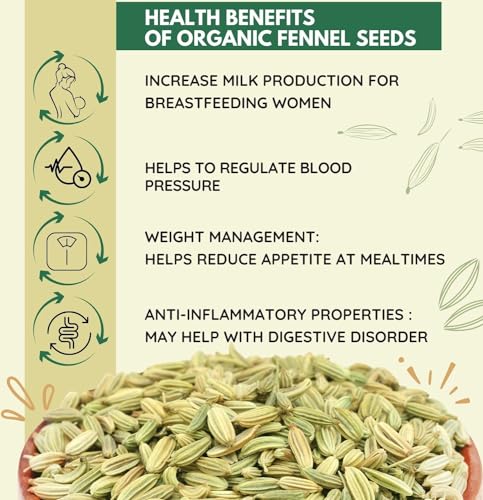 HEALTH BENEFITS OF ORGANIC FENNEL SEEDS

INCREASE MILK PRODUCTION FOR BREASTFEEDING WOMEN

HELPS TO REGULATE BLOOD PRESSURE

WEIGHT MANAGEMENT:
HELPS REDUCE APPETITE AT MEALTIMES

ANTI-INFLAMMATORY PROPERTIES :
MAY HELP WITH DIGESTIVE DISORDER